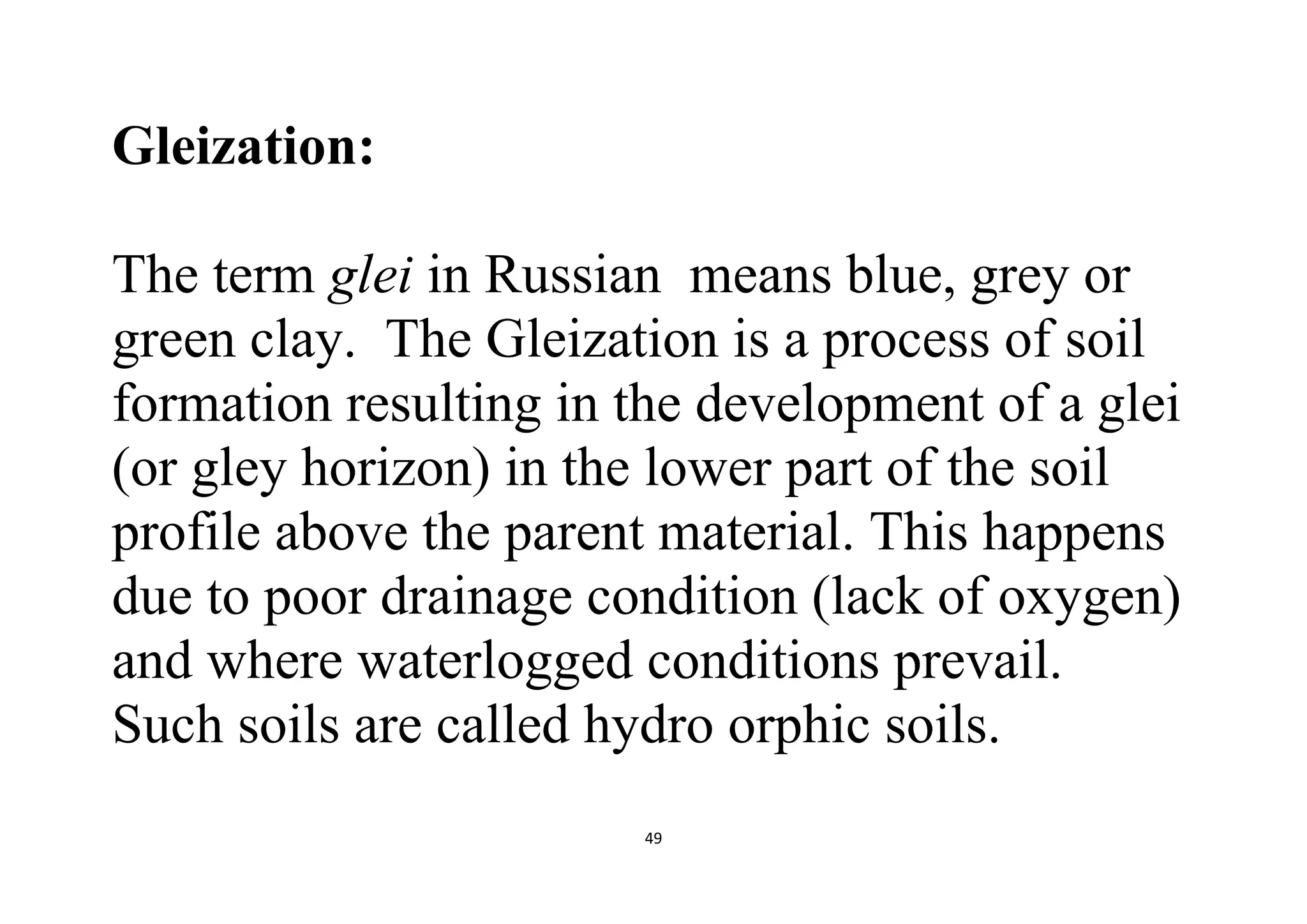 Gleization:

The term glei in Russian  means blue, grey or green clay.  The Gleization is a process of soil formation resulting in the development of a glei (or gley horizon) in the lower part of the soil profile above the parent material. This happens due to poor drainage condition (lack of oxygen) and where waterlogged conditions prevail. Such soils are called hydro orphic soils.

49